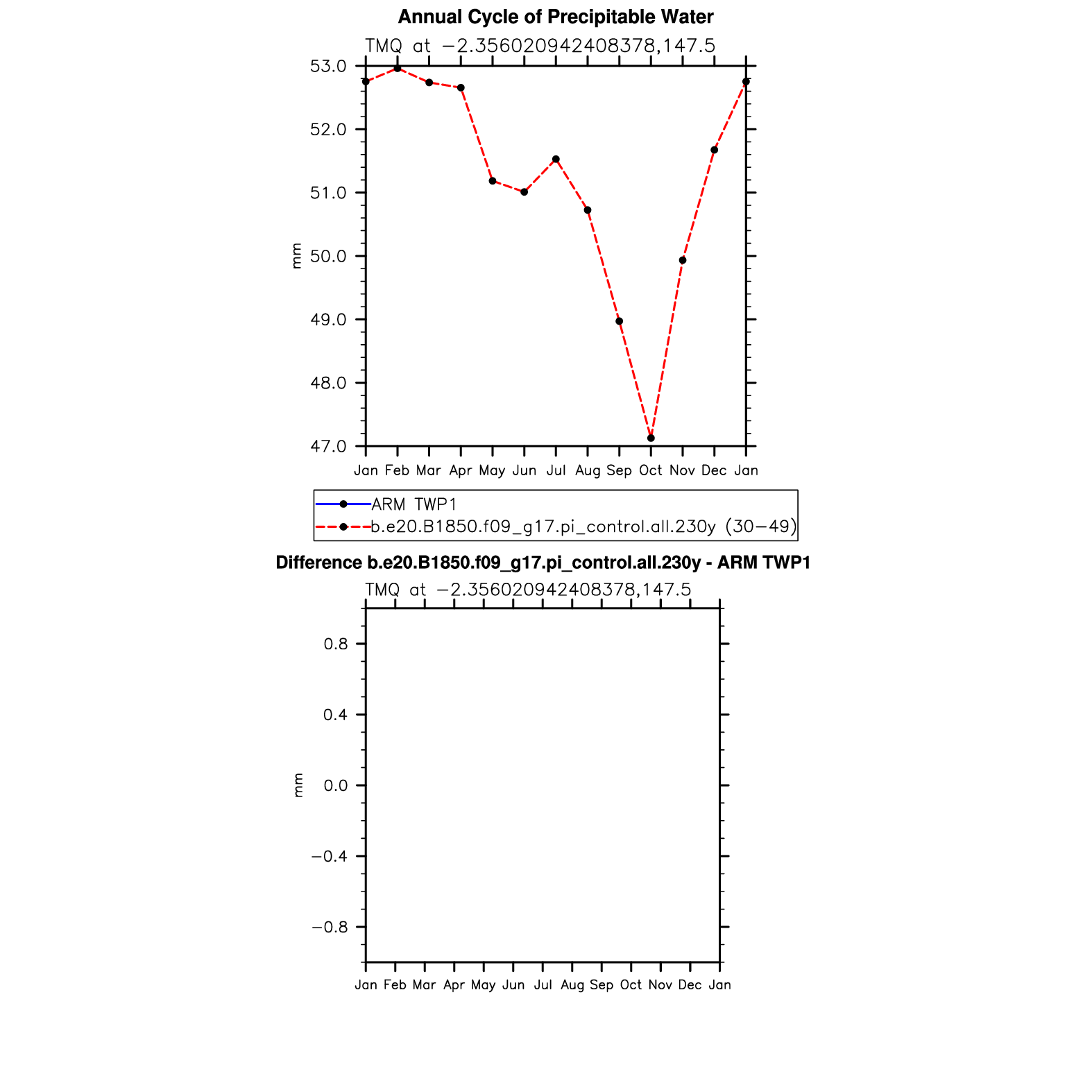 Annual Cycle of Precipitable Water

TMQ at −2.356020942408378,147.5

53.0
52.0
51.0
50.0
49.0
48.0
47.0

mm

Jan Feb Mar Apr May Jun Jul Aug Sep Oct Nov Dec Jan

ARM TWP1
b.e20.B1850.f09_g17.pi_control.all.230y (30−49)

Difference b.e20.B1850.f09_g17.pi_control.all.230y - ARM TWP1

TMQ at −2.356020942408378,147.5

0.8
0.4
0.0
−0.4
−0.8

mm

Jan Feb Mar Apr May Jun Jul Aug Sep Oct Nov Dec Jan